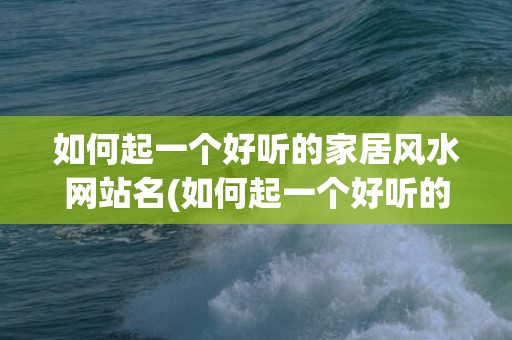 如何起一个好听的家居风水网站名(如何起一个好听的